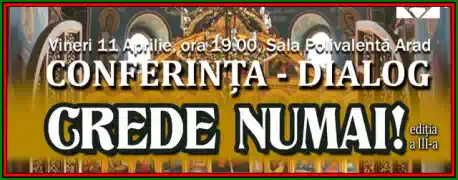 Vineri 11 Aprilie, ora 19.00, Sala Polivalentă Arad
CONFERINȚA - DIALOG
CREDE NUMAI! ediția a III-a